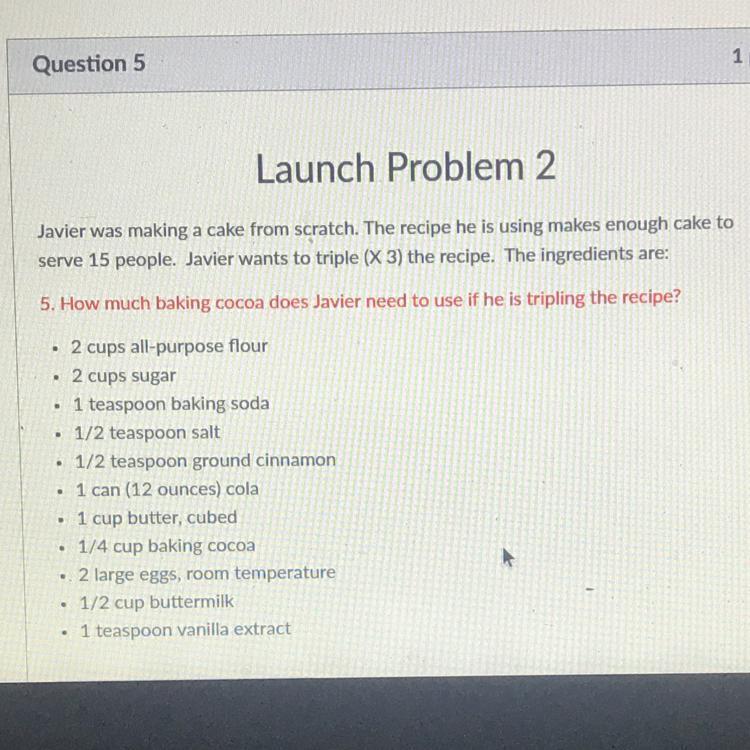 Question 5

1

Launch Problem 2

Javier was making a cake from scratch. The recipe he is using makes enough cake to serve 15 people. Javier wants to triple (X 3) the recipe. The ingredients are:

5. How much baking cocoa does Javier need to use if he is tripling the recipe?

- 2 cups all-purpose flour
- 2 cups sugar
- 1 teaspoon baking soda
- 1/2 teaspoon salt
- 1/2 teaspoon ground cinnamon
- 1 can (12 ounces) cola
- 1 cup butter, cubed
- 1/4 cup baking cocoa
- 2 large eggs, room temperature
- 1/2 cup buttermilk
- 1 teaspoon vanilla extract